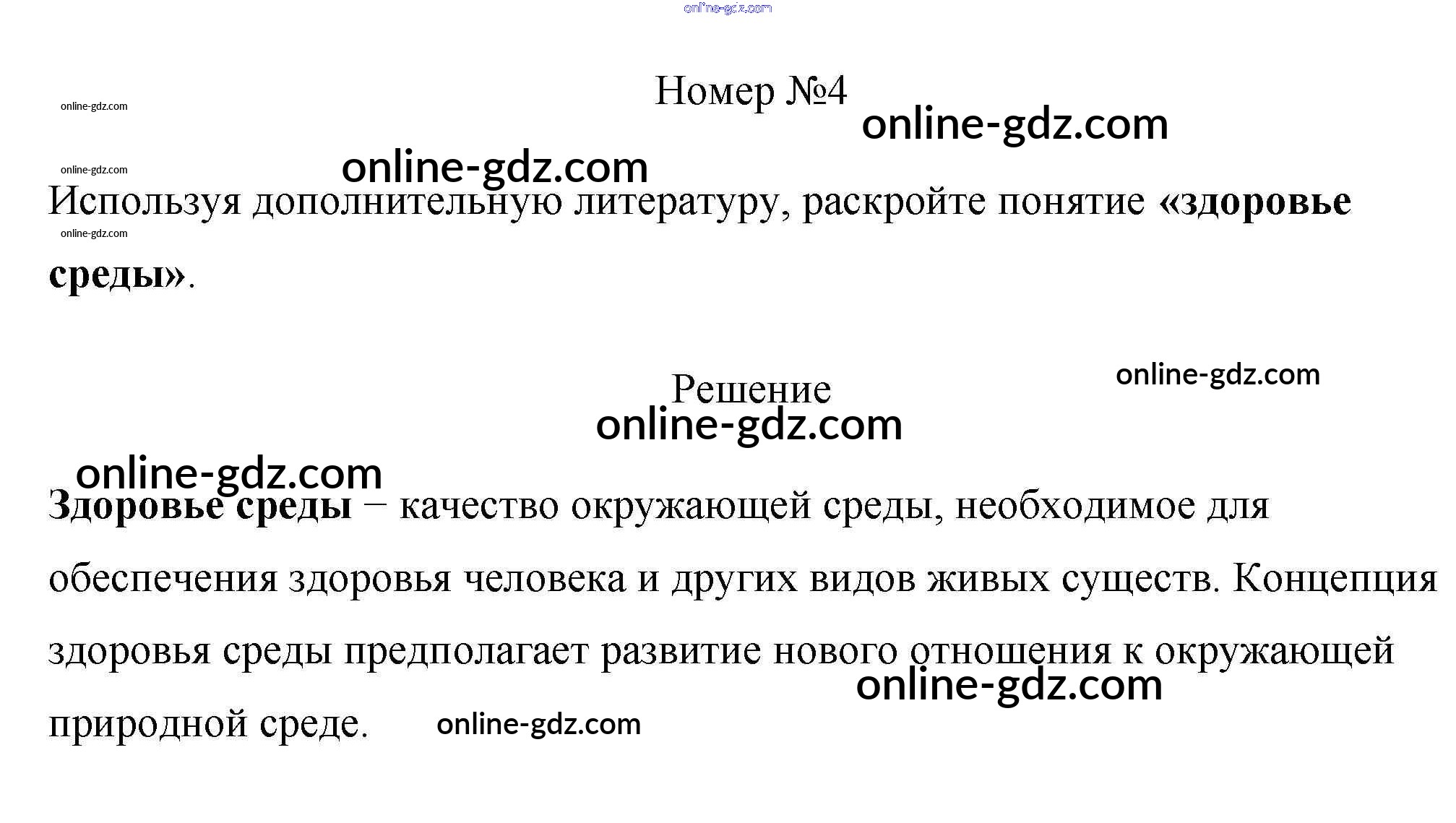 Номер №4

Используя дополнительную литературу, раскройте понятие «здоровье среды».

Решение

Здоровье среды – качество окружающей среды, необходимое для обеспечения здоровья человека и других видов живых существ. Концепция здоровья среды предполагает развитие нового отношения к окружающей природной среде.

online-gdz.com